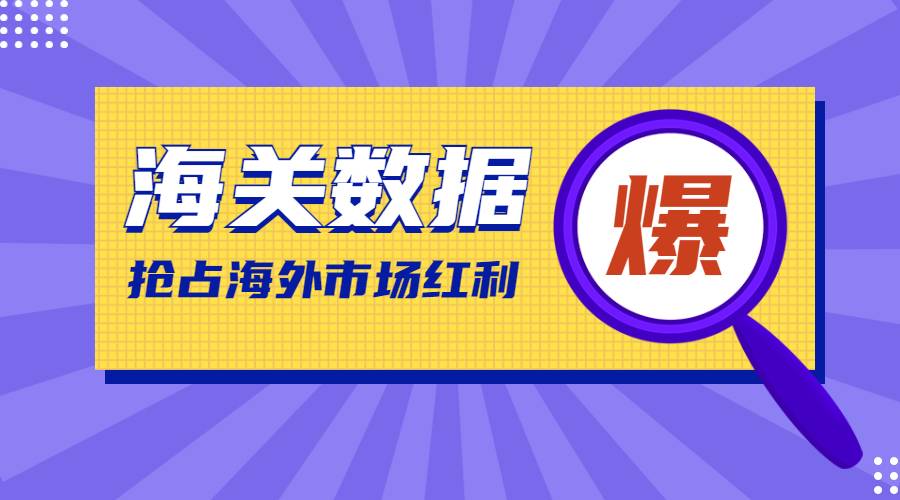 海关数据

抢占海外市场红利

爆